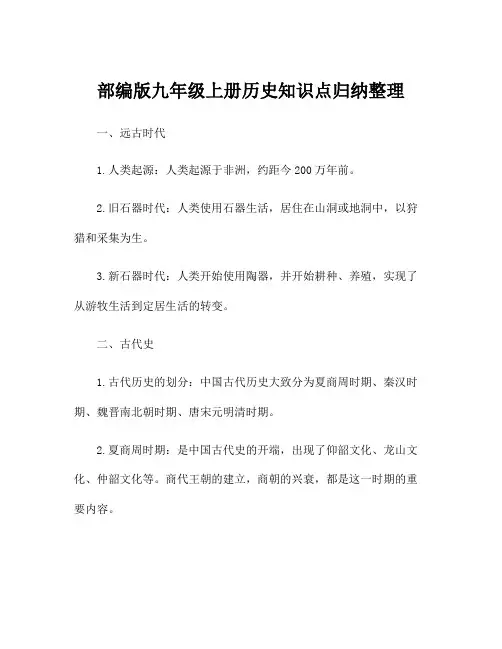 部编版九年级上册历史知识点归纳整理

一、远古时代

1. 人类起源：人类起源于非洲，约距今 200 万年前。

2. 旧石器时代：人类使用石器生活，居住在山洞或地洞中，以狩猎和采集为生。

3. 新石器时代：人类开始使用陶器，并开始耕种、养殖，实现了从游牧生活到定居生活的转变。

二、古代史

1. 古代历史的划分：中国古代历史大致分为夏商周时期、秦汉时期、魏晋南北朝时期、唐宋元明清时期。

2. 夏商周时期：是中国古代史的开端，出现了仰韶文化、龙山文化、仲韶文化等。商代王朝的建立，商朝的兴衰，都是这一时期的重要内容。